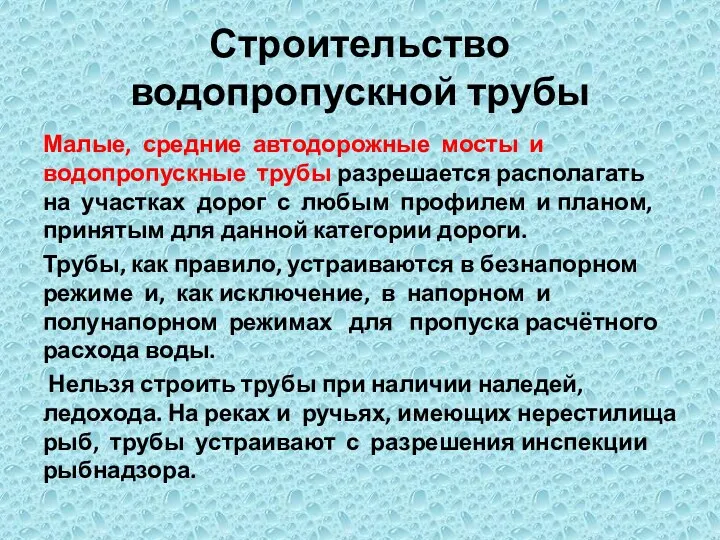 Строительство водопропускной трубы

Малые, средние автодорожные мосты и водопропускные трубы разрешается располагать на участках дорог с любым профилем и планом, принятым для данной категории дороги.

Трубы, как правило, устраиваются в безнапорном режиме и, как исключение, в напорном и полунапорном режимах для пропуска расчётного расхода воды.

Нельзя строить трубы при наличии наледей, ледохода. На реках и ручьях, имеющих нерестилища рыб, трубы устраивают с разрешения инспекции рыбнадзора.